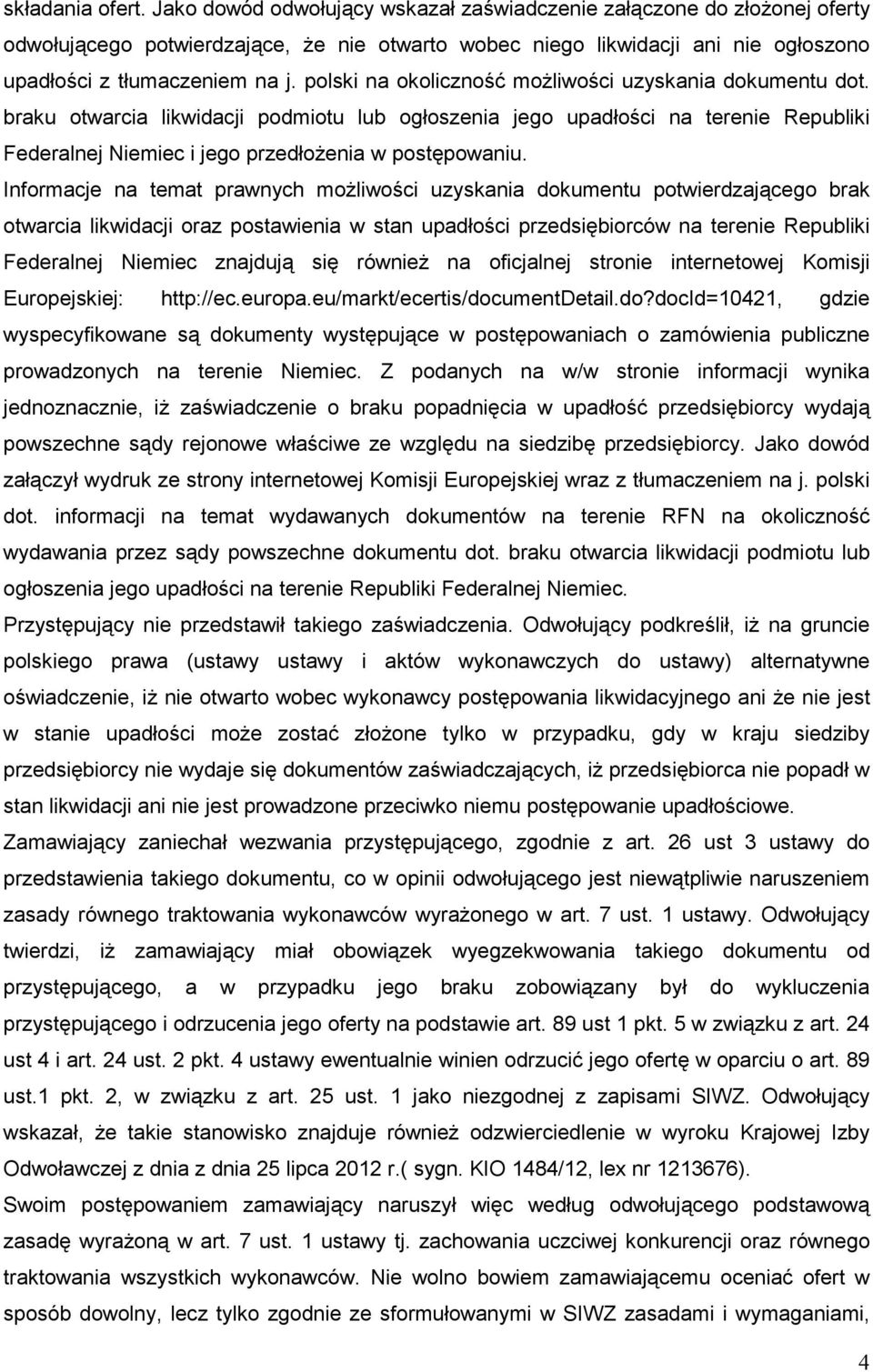 składania ofert. Jako dowód odwołujący wskazał zaświadczenie załączone do złożonej oferty odwołującego potwierdzające, że nie otwarto wobec niego likwidacji ani nie ogłoszono upadłości z tłumaczeniem na j. polski na okoliczność możliwości uzyskania dokumentu dot. braku otwarcia likwidacji podmiotu lub ogłoszenia jego upadłości na terenie Republiki Federalnej Niemiec i jego przedłożenia w postępowaniu.

Informacje na temat prawnych możliwości uzyskania dokumentu potwierdzającego brak otwarcia likwidacji oraz postawienia w stan upadłości przedsiębiorców na terenie Republiki Federalnej Niemiec znajdują się również na oficjalnej stronie internetowej Komisji Europejskiej: http://ec.europa.eu/markt/ecertis/documentDetail.do?docId=10421, gdzie wyspecyfikowane są dokumenty występujące w postępowaniach o zamówienia publiczne prowadzonych na terenie Niemiec. Z podanych na w/w stronie informacji wynika jednoznacznie, iż zaświadczenie o braku popadnięcia w upadłość przedsiębiorcy wydają powszechne sądy rejonowe właściwe ze względu na siedzibę przedsiębiorcy. Jako dowód załączył wydruk ze strony internetowej Komisji Europejskiej wraz z tłumaczeniem na j. polski dot. informacji na temat wydawanych dokumentów na terenie RFN na okoliczność wydawania przez sądy powszechne dokumentu dot. braku otwarcia likwidacji podmiotu lub ogłoszenia jego upadłości na terenie Republiki Federalnej Niemiec.

Przystępujący nie przedstawił takiego zaświadczenia. Odwołujący podkreślił, iż na gruncie polskiego prawa (ustawy ustawy i aktów wykonawczych do ustawy) alternatywne oświadczenie, iż nie otwarto wobec wykonawcy postępowania likwidacyjnego ani że nie jest w stanie upadłości może zostać złożone tylko w przypadku, gdy w kraju siedziby przedsiębiorcy nie wydaje się dokumentów zaświadczających, iż przedsiębiorca nie popadł w stan likwidacji ani nie jest prowadzone przeciwko niemu postępowanie upadłościowe.

Zamawiający zaniechał wezwania przystępującego, zgodnie z art. 26 ust 3 ustawy do przedstawienia takiego dokumentu, co w opinii odwołującego jest niewątpliwie naruszeniem zasady równego traktowania wykonawców wyrażonego w art. 7 ust. 1 ustawy. Odwołujący twierdzi, iż zamawiający miał obowiązek wyegzekwowania takiego dokumentu od przystępującego, a w przypadku jego braku zobowiązany był do wykluczenia przystępującego i odrzucenia jego oferty na podstawie art. 89 ust 1 pkt. 5 w związku z art. 24 ust 4 i art. 24 ust. 2 pkt. 4 ustawy ewentualnie winien odrzucić jego ofertę w oparciu o art. 89 ust.1 pkt. 2, w związku z art. 25 ust. 1 jako niezgodnej z zapisami SIWZ. Odwołujący wskazał, że takie stanowisko znajduje również odzwierciedlenie w wyroku Krajowej Izby Odwoławczej z dnia z dnia 25 lipca 2012 r.( sygn. KIO 1484/12, lex nr 1213676).

Swoim postępowaniem zamawiający naruszył więc według odwołującego podstawową zasadę wyrażoną w art. 7 ust. 1 ustawy tj. zachowania uczciwej konkurencji oraz równego traktowania wszystkich wykonawców. Nie wolno bowiem zamawiającemu oceniać ofert w sposób dowolny, lecz tylko zgodnie ze sformułowanymi w SIWZ zasadami i wymaganiami,

4